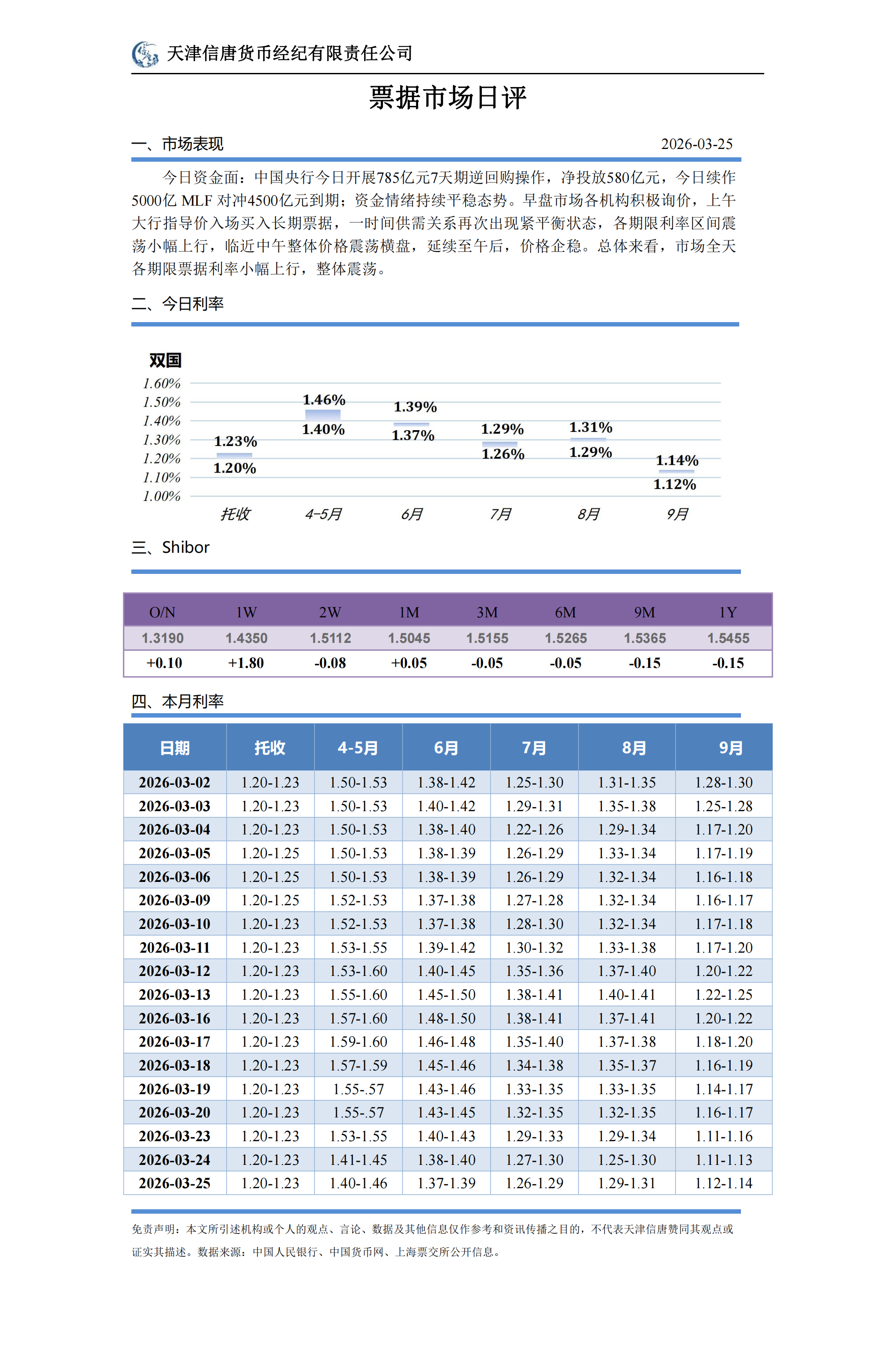 天津信唐货币经纪有限责任公司

票据市场日评

一、市场表现　2026-03-25

今日资金面：中国央行今日开展785亿元7天期逆回购操作，净投放580亿元，今日续作5000亿 MLF 对冲4500亿元到期；资金情绪持续平稳态势。早盘市场各机构积极询价，上午大行指导价入场买入长期票据，一时间供需关系再次出现紧平衡状态，各期限利率区间震荡小幅上行，临近中午整体价格震荡横盘，延续至午后，价格企稳。总体来看，市场全天各期限票据利率小幅上行，整体震荡。

二、今日利率

双国

1.60%
1.50%
1.40%
1.30%
1.20%
1.10%
1.00%

1.23%
1.20%
1.46%
1.40%
1.39%
1.37%
1.29%
1.26%
1.31%
1.29%
1.14%
1.12%

托收　4-5月　6月　7月　8月　9月

三、Shibor

| O/N | 1W | 2W | 1M | 3M | 6M | 9M | 1Y |
|---|---|---|---|---|---|---|---|
| 1.3190 | 1.4350 | 1.5112 | 1.5045 | 1.5155 | 1.5265 | 1.5365 | 1.5455 |
| +0.10 | +1.80 | -0.08 | +0.05 | -0.05 | -0.05 | -0.15 | -0.15 |

四、本月利率

| 日期 | 托收 | 4-5月 | 6月 | 7月 | 8月 | 9月 |
|---|---|---|---|---|---|---|
| 2026-03-02 | 1.20-1.23 | 1.50-1.53 | 1.38-1.42 | 1.25-1.30 | 1.31-1.35 | 1.28-1.30 |
| 2026-03-03 | 1.20-1.23 | 1.50-1.53 | 1.40-1.42 | 1.29-1.31 | 1.35-1.38 | 1.25-1.28 |
| 2026-03-04 | 1.20-1.23 | 1.50-1.53 | 1.38-1.40 | 1.22-1.26 | 1.29-1.34 | 1.17-1.20 |
| 2026-03-05 | 1.20-1.25 | 1.50-1.53 | 1.38-1.39 | 1.26-1.29 | 1.33-1.34 | 1.17-1.19 |
| 2026-03-06 | 1.20-1.25 | 1.50-1.53 | 1.38-1.39 | 1.26-1.29 | 1.32-1.34 | 1.16-1.18 |
| 2026-03-09 | 1.20-1.25 | 1.52-1.53 | 1.37-1.38 | 1.27-1.28 | 1.32-1.34 | 1.16-1.17 |
| 2026-03-10 | 1.20-1.23 | 1.52-1.53 | 1.37-1.38 | 1.28-1.30 | 1.32-1.34 | 1.17-1.18 |
| 2026-03-11 | 1.20-1.23 | 1.53-1.55 | 1.39-1.42 | 1.30-1.32 | 1.33-1.38 | 1.17-1.20 |
| 2026-03-12 | 1.20-1.23 | 1.53-1.60 | 1.40-1.45 | 1.35-1.36 | 1.37-1.40 | 1.20-1.22 |
| 2026-03-13 | 1.20-1.23 | 1.55-1.60 | 1.45-1.50 | 1.38-1.41 | 1.40-1.41 | 1.22-1.25 |
| 2026-03-16 | 1.20-1.23 | 1.57-1.60 | 1.48-1.50 | 1.38-1.41 | 1.37-1.41 | 1.20-1.22 |
| 2026-03-17 | 1.20-1.23 | 1.59-1.60 | 1.46-1.48 | 1.35-1.40 | 1.37-1.38 | 1.18-1.20 |
| 2026-03-18 | 1.20-1.23 | 1.57-1.59 | 1.45-1.46 | 1.34-1.38 | 1.35-1.37 | 1.16-1.19 |
| 2026-03-19 | 1.20-1.23 | 1.55-.57 | 1.43-1.46 | 1.33-1.35 | 1.33-1.35 | 1.14-1.17 |
| 2026-03-20 | 1.20-1.23 | 1.55-.57 | 1.43-1.45 | 1.32-1.35 | 1.32-1.35 | 1.16-1.17 |
| 2026-03-23 | 1.20-1.23 | 1.53-1.55 | 1.40-1.43 | 1.29-1.33 | 1.29-1.34 | 1.11-1.16 |
| 2026-03-24 | 1.20-1.23 | 1.41-1.45 | 1.38-1.40 | 1.27-1.30 | 1.25-1.30 | 1.11-1.13 |
| 2026-03-25 | 1.20-1.23 | 1.40-1.46 | 1.37-1.39 | 1.26-1.29 | 1.29-1.31 | 1.12-1.14 |

免责声明：本文所引述机构或个人的观点、言论、数据及其他信息仅作参考和资讯传播之目的，不代表天津信唐赞同其观点或证实其描述。数据来源：中国人民银行、中国货币网、上海票交所公开信息。